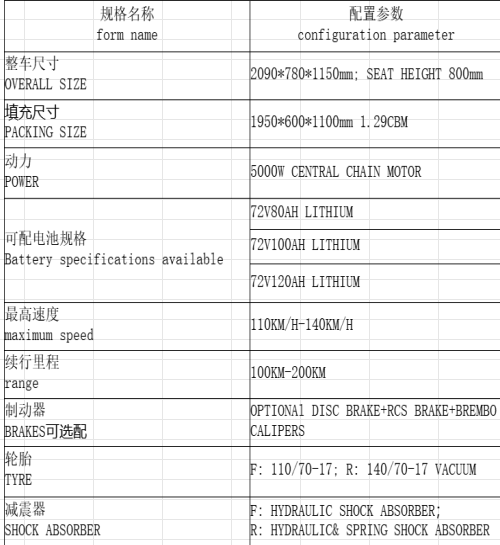 | 规格名称 form name | 配置参数 configuration parameter |
|---|---|
| 整车尺寸 OVERALL SIZE | 2090*780*1150mm; SEAT HEIGHT 800mm |
| 填充尺寸 PACKING SIZE | 1950*600*1100mm 1.29CBM |
| 动力 POWER | 5000W CENTRAL CHAIN MOTOR |
| 可配电池规格 Battery specifications available | 72V80AH LITHIUM |
| | 72V100AH LITHIUM |
| | 72V120AH LITHIUM |
| 最高速度 maximum speed | 110KM/H-140KM/H |
| 续行里程 range | 100KM-200KM |
| 制动器 BRAKES可选配 | OPTIONAl DISC BRAKE+RCS BRAKE+BREMBO CALIPERS |
| 轮胎 TYRE | F: 110/70-17; R: 140/70-17 VACUUM |
| 减震器 SHOCK ABSORBER | F: HYDRAULIC SHOCK ABSORBER; R: HYDRAULIC& SPRING SHOCK ABSORBER |